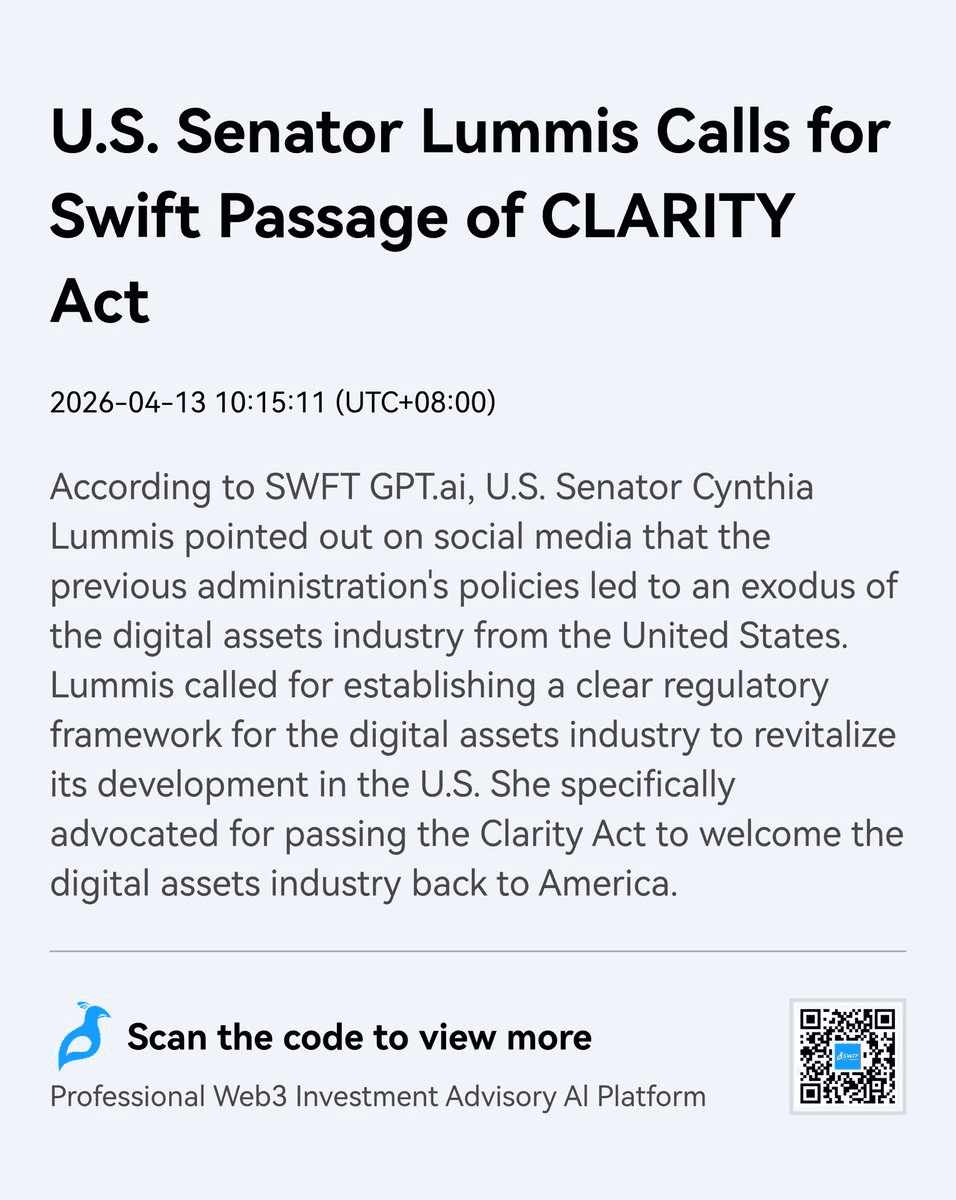 U.S. Senator Lummis Calls for Swift Passage of CLARITY Act

2026-04-13 10:15:11 (UTC+08:00)

According to SWFT GPT.ai, U.S. Senator Cynthia Lummis pointed out on social media that the previous administration's policies led to an exodus of the digital assets industry from the United States. Lummis called for establishing a clear regulatory framework for the digital assets industry to revitalize its development in the U.S. She specifically advocated for passing the Clarity Act to welcome the digital assets industry back to America.

Scan the code to view more

Professional Web3 Investment Advisory AI Platform